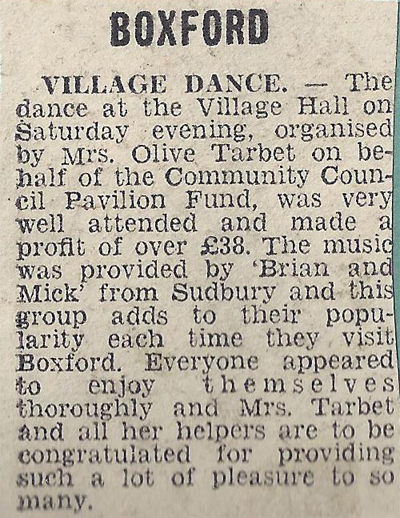 BOXFORD

VILLAGE DANCE. — The dance at the Village Hall on Saturday evening, organised by Mrs. Olive Tarbet on behalf of the Community Council Pavilion Fund, was very well attended and made a profit of over £38. The music was provided by 'Brian and Mick' from Sudbury and this group adds to their popularity each time they visit Boxford. Everyone appeared to enjoy themselves thoroughly and Mrs. Tarbet and all her helpers are to be congratulated for providing such a lot of pleasure to so many.